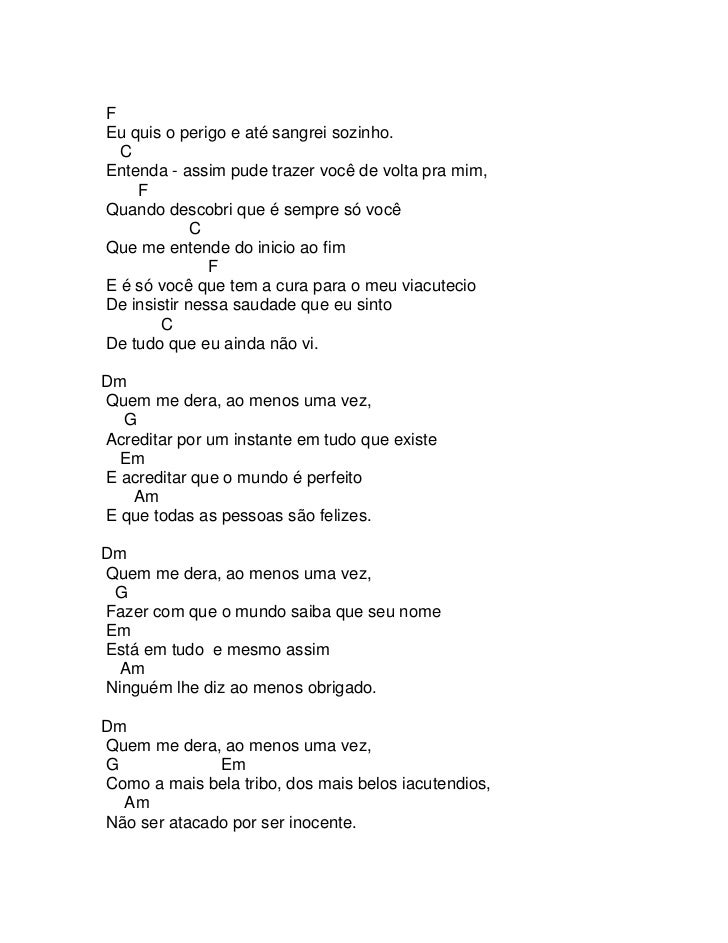 F
Eu quis o perigo e até sangrei sozinho.
C
Entenda - assim pude trazer você de volta pra mim,
F
Quando descobri que é sempre só você
C
Que me entende do inicio ao fim
F
E é só você que tem a cura para o meu viacutecio
De insistir nessa saudade que eu sinto
C
De tudo que eu ainda não vi.

Dm
Quem me dera, ao menos uma vez,
G
Acreditar por um instante em tudo que existe
Em
E acreditar que o mundo é perfeito
Am
E que todas as pessoas são felizes.

Dm
Quem me dera, ao menos uma vez,
G
Fazer com que o mundo saiba que seu nome
Em
Está em tudo e mesmo assim
Am
Ninguém lhe diz ao menos obrigado.

Dm
Quem me dera, ao menos uma vez,
G Em
Como a mais bela tribo, dos mais belos iacutendios,
Am
Não ser atacado por ser inocente.